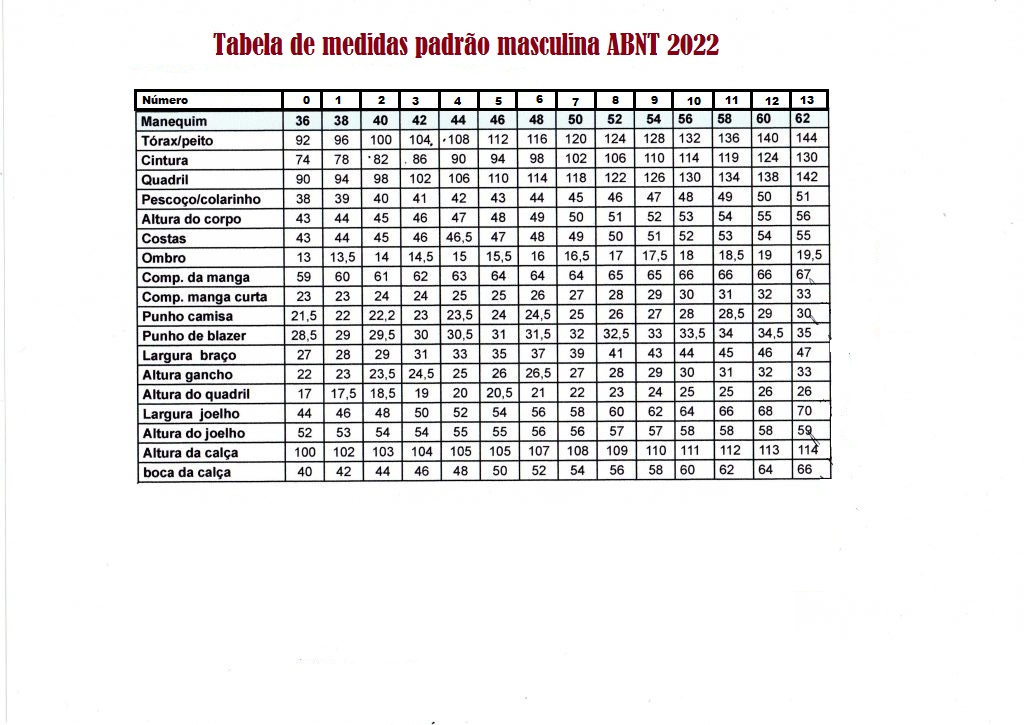 Tabela de medidas padrão masculina ABNT 2022

| Número | 0 | 1 | 2 | 3 | 4 | 5 | 6 | 7 | 8 | 9 | 10 | 11 | 12 | 13 |
|---|---|---|---|---|---|---|---|---|---|---|---|---|---|---|
| Manequim | 36 | 38 | 40 | 42 | 44 | 46 | 48 | 50 | 52 | 54 | 56 | 58 | 60 | 62 |
| Tórax/peito | 92 | 96 | 100 | 104 | 108 | 112 | 116 | 120 | 124 | 128 | 132 | 136 | 140 | 144 |
| Cintura | 74 | 78 | 82 | 86 | 90 | 94 | 98 | 102 | 106 | 110 | 114 | 119 | 124 | 130 |
| Quadril | 90 | 94 | 98 | 102 | 106 | 110 | 114 | 118 | 122 | 126 | 130 | 134 | 138 | 142 |
| Pescoço/colarinho | 38 | 39 | 40 | 41 | 42 | 43 | 44 | 45 | 46 | 47 | 48 | 49 | 50 | 51 |
| Altura do corpo | 43 | 44 | 45 | 46 | 47 | 48 | 49 | 50 | 51 | 52 | 53 | 54 | 55 | 56 |
| Costas | 43 | 44 | 45 | 46 | 46,5 | 47 | 48 | 49 | 50 | 51 | 52 | 53 | 54 | 55 |
| Ombro | 13 | 13,5 | 14 | 14,5 | 15 | 15,5 | 16 | 16,5 | 17 | 17,5 | 18 | 18,5 | 19 | 19,5 |
| Comp. da manga | 59 | 60 | 61 | 62 | 63 | 64 | 64 | 64 | 65 | 65 | 66 | 66 | 66 | 67 |
| Comp. manga curta | 23 | 23 | 24 | 24 | 25 | 25 | 26 | 27 | 28 | 29 | 30 | 31 | 32 | 33 |
| Punho camisa | 21,5 | 22 | 22,2 | 23 | 23,5 | 24 | 24,5 | 25 | 26 | 27 | 28 | 28,5 | 29 | 30 |
| Punho de blazer | 28,5 | 29 | 29,5 | 30 | 30,5 | 31 | 31,5 | 32 | 32,5 | 33 | 33,5 | 34 | 34,5 | 35 |
| Largura braço | 27 | 28 | 29 | 31 | 33 | 35 | 37 | 39 | 41 | 43 | 44 | 45 | 46 | 47 |
| Altura gancho | 22 | 23 | 23,5 | 24,5 | 25 | 26 | 26,5 | 27 | 28 | 29 | 30 | 31 | 32 | 33 |
| Altura do quadril | 17 | 17,5 | 18,5 | 19 | 20 | 20,5 | 21 | 22 | 23 | 24 | 25 | 25 | 26 | 26 |
| Largura joelho | 44 | 46 | 48 | 50 | 52 | 54 | 56 | 58 | 60 | 62 | 64 | 66 | 68 | 70 |
| Altura do joelho | 52 | 53 | 54 | 54 | 55 | 55 | 56 | 56 | 57 | 57 | 58 | 58 | 58 | 59 |
| Altura da calça | 100 | 102 | 103 | 104 | 105 | 105 | 107 | 108 | 109 | 110 | 111 | 112 | 113 | 114 |
| boca da calça | 40 | 42 | 44 | 46 | 48 | 50 | 52 | 54 | 56 | 58 | 60 | 62 | 64 | 66 |